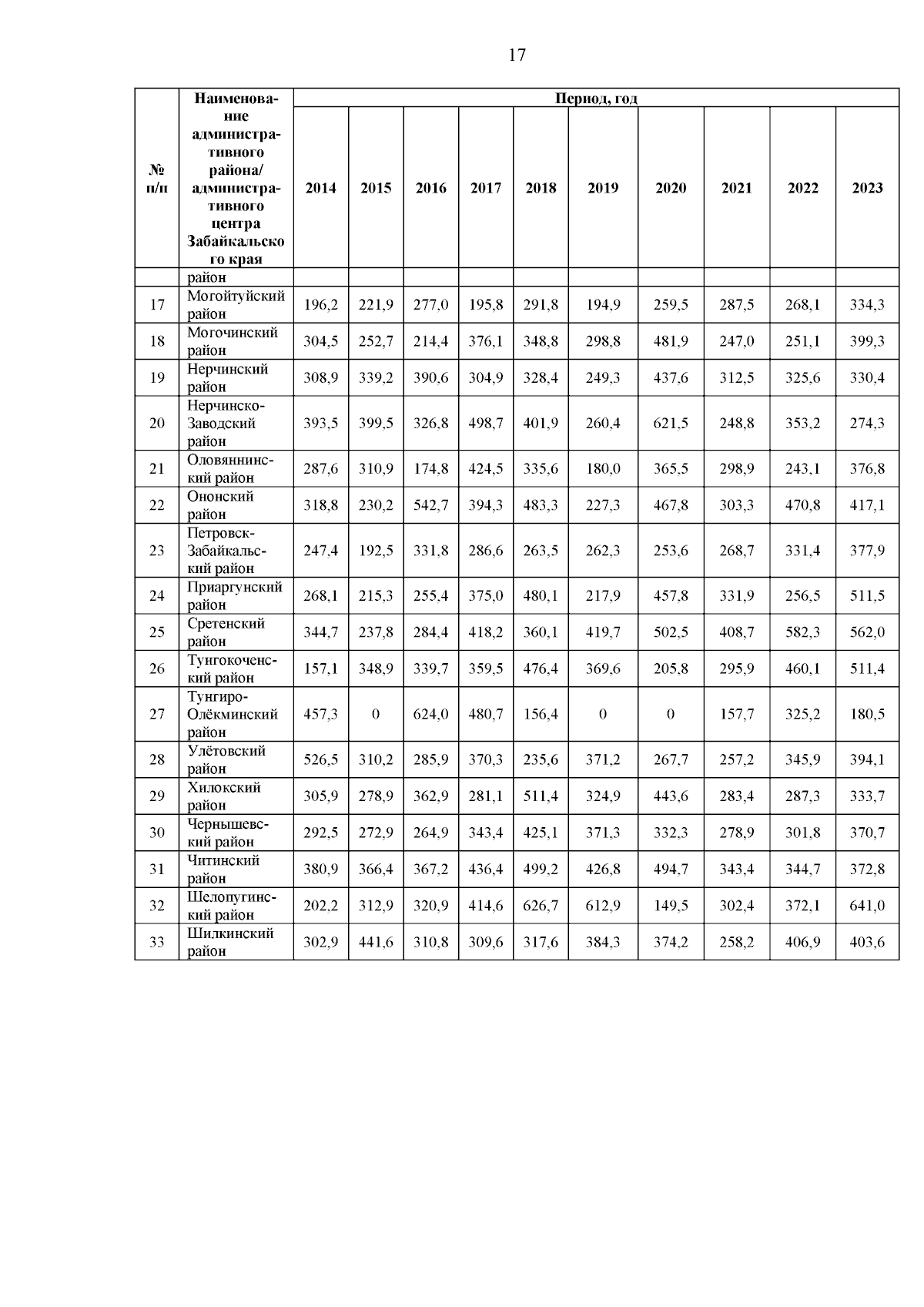 17

| № п/п | Наименование административного района/ административного центра Забайкальского края | Период, год | | | | | | | | | |
|---|---|---|---|---|---|---|---|---|---|---|---|
| | | 2014 | 2015 | 2016 | 2017 | 2018 | 2019 | 2020 | 2021 | 2022 | 2023 |
| | район | | | | | | | | | | |
| 17 | Могойтуйский район | 196,2 | 221,9 | 277,0 | 195,8 | 291,8 | 194,9 | 259,5 | 287,5 | 268,1 | 334,3 |
| 18 | Могочинский район | 304,5 | 252,7 | 214,4 | 376,1 | 348,8 | 298,8 | 481,9 | 247,0 | 251,1 | 399,3 |
| 19 | Нерчинский район | 308,9 | 339,2 | 390,6 | 304,9 | 328,4 | 249,3 | 437,6 | 312,5 | 325,6 | 330,4 |
| 20 | Нерчинско-Заводский район | 393,5 | 399,5 | 326,8 | 498,7 | 401,9 | 260,4 | 621,5 | 248,8 | 353,2 | 274,3 |
| 21 | Оловяннинский район | 287,6 | 310,9 | 174,8 | 424,5 | 335,6 | 180,0 | 365,5 | 298,9 | 243,1 | 376,8 |
| 22 | Ононский район | 318,8 | 230,2 | 542,7 | 394,3 | 483,3 | 227,3 | 467,8 | 303,3 | 470,8 | 417,1 |
| 23 | Петровск-Забайкальский район | 247,4 | 192,5 | 331,8 | 286,6 | 263,5 | 262,3 | 253,6 | 268,7 | 331,4 | 377,9 |
| 24 | Приаргунский район | 268,1 | 215,3 | 255,4 | 375,0 | 480,1 | 217,9 | 457,8 | 331,9 | 256,5 | 511,5 |
| 25 | Сретенский район | 344,7 | 237,8 | 284,4 | 418,2 | 360,1 | 419,7 | 502,5 | 408,7 | 582,3 | 562,0 |
| 26 | Тунгокоченский район | 157,1 | 348,9 | 339,7 | 359,5 | 476,4 | 369,6 | 205,8 | 295,9 | 460,1 | 511,4 |
| 27 | Тунгиро-Олёкминский район | 457,3 | 0 | 624,0 | 480,7 | 156,4 | 0 | 0 | 157,7 | 325,2 | 180,5 |
| 28 | Улётовский район | 526,5 | 310,2 | 285,9 | 370,3 | 235,6 | 371,2 | 267,7 | 257,2 | 345,9 | 394,1 |
| 29 | Хилокский район | 305,9 | 278,9 | 362,9 | 281,1 | 511,4 | 324,9 | 443,6 | 283,4 | 287,3 | 333,7 |
| 30 | Чернышевский район | 292,5 | 272,9 | 264,9 | 343,4 | 425,1 | 371,3 | 332,3 | 278,9 | 301,8 | 370,7 |
| 31 | Читинский район | 380,9 | 366,4 | 367,2 | 436,4 | 499,2 | 426,8 | 494,7 | 343,4 | 344,7 | 372,8 |
| 32 | Шелопугинский район | 202,2 | 312,9 | 320,9 | 414,6 | 626,7 | 612,9 | 149,5 | 302,4 | 372,1 | 641,0 |
| 33 | Шилкинский район | 302,9 | 441,6 | 310,8 | 309,6 | 317,6 | 384,3 | 374,2 | 258,2 | 406,9 | 403,6 |